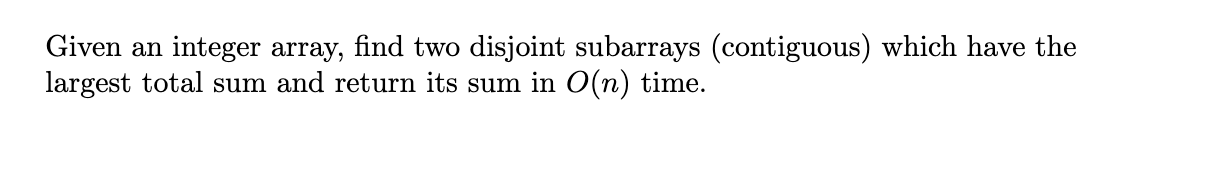 Given an integer array, find two disjoint subarrays (contiguous) which have the largest total sum and return its sum in $O(n)$ time.